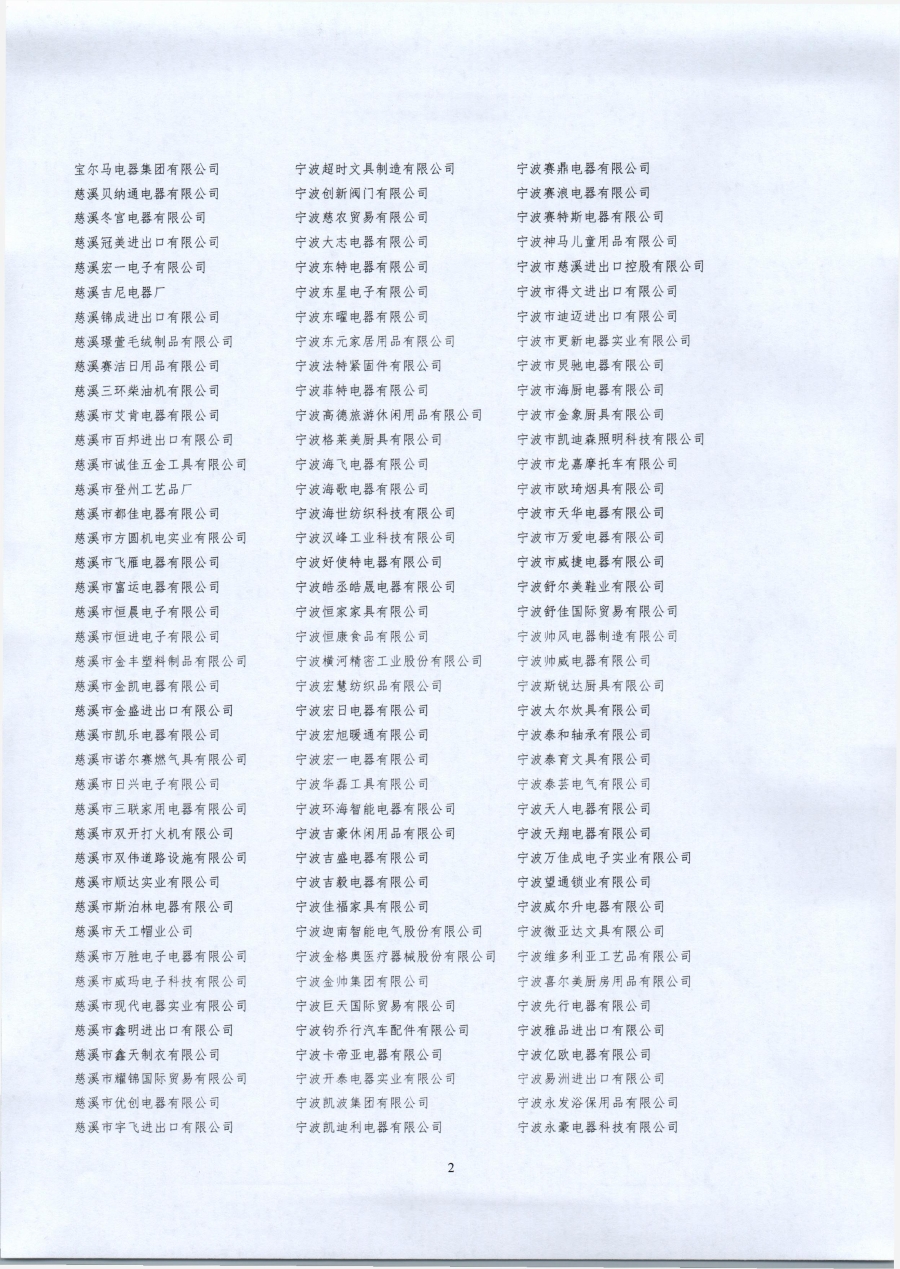 宝尔马电器集团有限公司
慈溪贝纳通电器有限公司
慈溪冬宫电器有限公司
慈溪冠美进出口有限公司
慈溪宏一电子有限公司
慈溪吉尼电器厂
慈溪锦成进出口有限公司
慈溪璟萱毛绒制品有限公司
慈溪赛洁日用品有限公司
慈溪三环柴油机有限公司
慈溪市艾肯电器有限公司
慈溪市百邦进出口有限公司
慈溪市诚佳五金工具有限公司
慈溪市登州工艺品厂
慈溪市都佳电器有限公司
慈溪市方圆机电实业有限公司
慈溪市飞雁电器有限公司
慈溪市富运电器有限公司
慈溪市恒晨电子有限公司
慈溪市恒进电子有限公司
慈溪市金丰塑料制品有限公司
慈溪市金凯电器有限公司
慈溪市金盛进出口有限公司
慈溪市凯乐电器有限公司
慈溪市诺尔赛燃气具有限公司
慈溪市日兴电子有限公司
慈溪市三联家用电器有限公司
慈溪市双开打火机有限公司
慈溪市双伟道路设施有限公司
慈溪市顺达实业有限公司
慈溪市斯泊林电器有限公司
慈溪市天工帽业公司
慈溪市万胜电子电器有限公司
慈溪市威玛电子科技有限公司
慈溪市现代电器实业有限公司
慈溪市鑫明进出口有限公司
慈溪市鑫天制衣有限公司
慈溪市耀锦国际贸易有限公司
慈溪市优创电器有限公司
慈溪市宇飞进出口有限公司

宁波超时文具制造有限公司
宁波创新阀门有限公司
宁波慈农贸易有限公司
宁波大志电器有限公司
宁波东特电器有限公司
宁波东星电子有限公司
宁波东曜电器有限公司
宁波东元家居用品有限公司
宁波法特紧固件有限公司
宁波菲特电器有限公司
宁波高德旅游休闲用品有限公司
宁波格莱美厨具有限公司
宁波海飞电器有限公司
宁波海歌电器有限公司
宁波海世纺织科技有限公司
宁波汉峰工业科技有限公司
宁波好使特电器有限公司
宁波皓丞皓晟电器有限公司
宁波恒家家具有限公司
宁波恒康食品有限公司
宁波横河精密工业股份有限公司
宁波宏慧纺织品有限公司
宁波宏日电器有限公司
宁波宏旭暖通有限公司
宁波宏一电器有限公司
宁波华磊工具有限公司
宁波环海智能电器有限公司
宁波吉豪休闲用品有限公司
宁波吉盛电器有限公司
宁波吉毅电器有限公司
宁波佳福家具有限公司
宁波迦南智能电气股份有限公司
宁波金格奥医疗器械股份有限公司
宁波金帅集团有限公司
宁波巨天国际贸易有限公司
宁波钧乔行汽车配件有限公司
宁波卡帝亚电器有限公司
宁波开泰电器实业有限公司
宁波凯波集团有限公司
宁波凯迪利电器有限公司

宁波赛鼎电器有限公司
宁波赛浪电器有限公司
宁波赛特斯电器有限公司
宁波神马儿童用品有限公司
宁波市慈溪进出口控股有限公司
宁波市得文进出口有限公司
宁波市迪迈进出口有限公司
宁波市更新电器实业有限公司
宁波市昊驰电器有限公司
宁波市海厨电器有限公司
宁波市金象厨具有限公司
宁波市凯迪森照明科技有限公司
宁波市龙嘉摩托车有限公司
宁波市欧琦烟具有限公司
宁波市天华电器有限公司
宁波市万爱电器有限公司
宁波市威捷电器有限公司
宁波舒尔美鞋业有限公司
宁波舒佳国际贸易有限公司
宁波帅风电器制造有限公司
宁波帅威电器有限公司
宁波斯锐达厨具有限公司
宁波太尔炊具有限公司
宁波泰和轴承有限公司
宁波泰育文具有限公司
宁波泰芸电气有限公司
宁波天人电器有限公司
宁波天翔电器有限公司
宁波万佳成电子实业有限公司
宁波望通锁业有限公司
宁波威尔升电器有限公司
宁波微亚达文具有限公司
宁波维多利亚工艺品有限公司
宁波喜尔美厨房用品有限公司
宁波先行电器有限公司
宁波雅品进出口有限公司
宁波亿欧电器有限公司
宁波易洲进出口有限公司
宁波永发浴保用品有限公司
宁波永豪电器科技有限公司

2